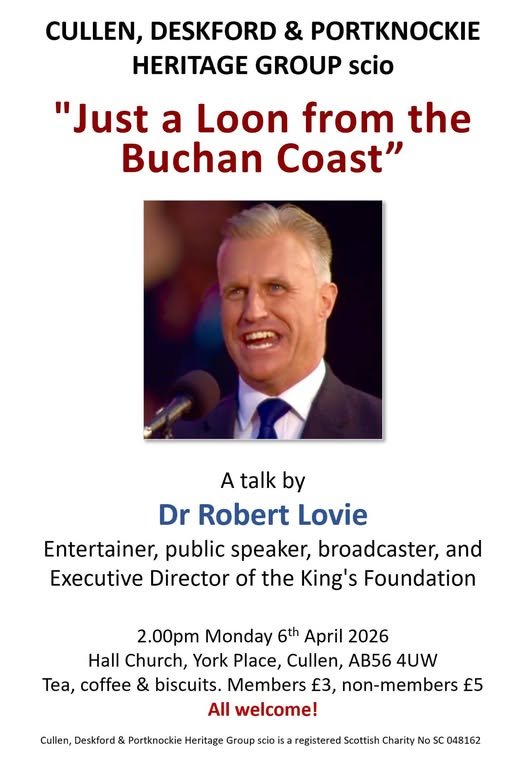 CULLEN, DESKFORD & PORTKNOCKIE
HERITAGE GROUP scio

"Just a Loon from the Buchan Coast"

A talk by

Dr Robert Lovie

Entertainer, public speaker, broadcaster, and Executive Director of the King's Foundation

2.00pm Monday 6th April 2026
Hall Church, York Place, Cullen, AB56 4UW
Tea, coffee & biscuits. Members £3, non-members £5
All welcome!

Cullen, Deskford & Portknockie Heritage Group scio is a registered Scottish Charity No SC 048162